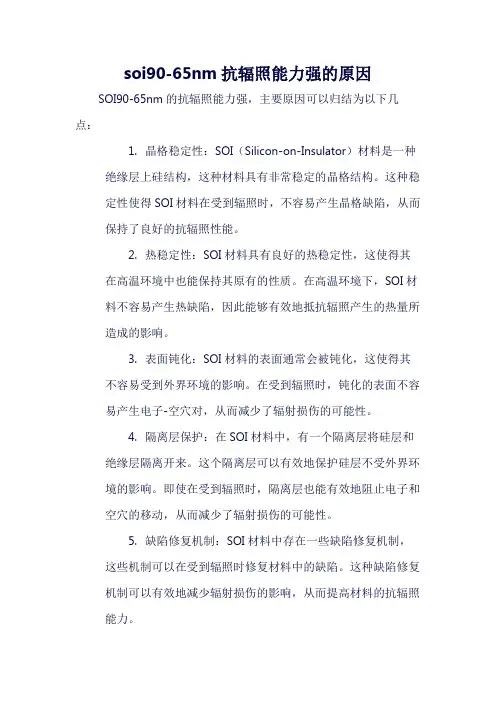 soi90-65nm 抗辐照能力强的原因

SOI90-65nm 的抗辐照能力强，主要原因可以归结为以下几点：

1. 晶格稳定性：SOI（Silicon-on-Insulator）材料是一种绝缘层上硅结构，这种材料具有非常稳定的晶格结构。这种稳定性使得 SOI 材料在受到辐照时，不容易产生晶格缺陷，从而保持了良好的抗辐照性能。

2. 热稳定性：SOI 材料具有良好的热稳定性，这使得其在高温环境中也能保持其原有的性质。在高温环境下，SOI 材料不容易产生热缺陷，因此能够有效地抵抗辐照产生的热量所造成的影响。

3. 表面钝化：SOI 材料的表面通常会被钝化，这使得其不容易受到外界环境的影响。在受到辐照时，钝化的表面不容易产生电子-空穴对，从而减少了辐射损伤的可能性。

4. 隔离层保护：在 SOI 材料中，有一个隔离层将硅层和绝缘层隔离开来。这个隔离层可以有效地保护硅层不受外界环境的影响。即使在受到辐照时，隔离层也能有效地阻止电子和空穴的移动，从而减少了辐射损伤的可能性。

5. 缺陷修复机制：SOI 材料中存在一些缺陷修复机制，这些机制可以在受到辐照时修复材料中的缺陷。这种缺陷修复机制可以有效地减少辐射损伤的影响，从而提高材料的抗辐照能力。